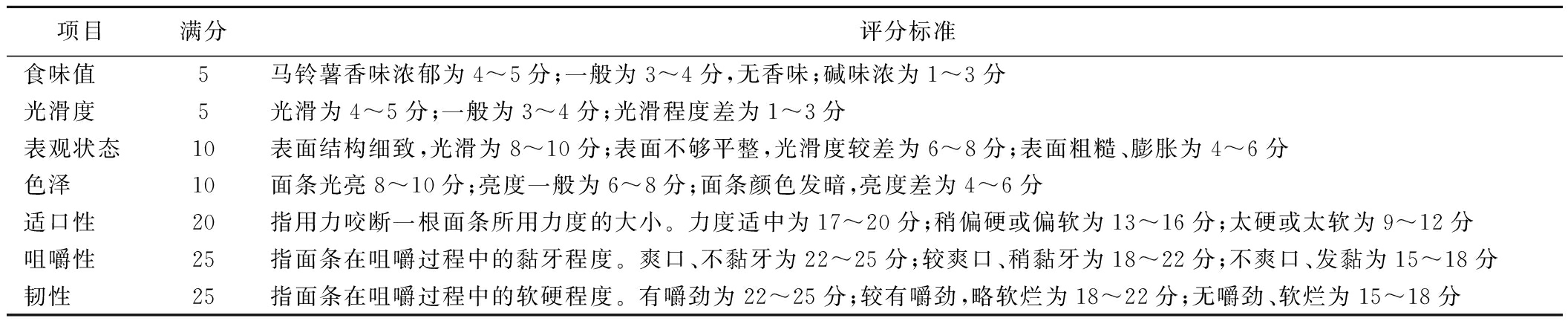 | 项目 | 满分 | 评分标准 |
|---|---|---|
| 食味值 | 5 | 马铃薯香味浓郁为 4～5 分；一般为 3～4 分，无香味；碱味浓为 1～3 分 |
| 光滑度 | 5 | 光滑为 4～5 分；一般为 3～4 分；光滑程度差为 1～3 分 |
| 表观状态 | 10 | 表面结构细致，光滑为 8～10 分；表面不够平整，光滑度较差为 6～8 分；表面粗糙、膨胀为 4～6 分 |
| 色泽 | 10 | 面条光亮 8～10 分；亮度一般为 6～8 分；面条颜色发暗，亮度差为 4～6 分 |
| 适口性 | 20 | 指用力咬断一根面条所用力度的大小。力度适中为 17～20 分；稍偏硬或偏软为 13～16 分；太硬或太软为 9～12 分 |
| 咀嚼性 | 25 | 指面条在咀嚼过程中的黏牙程度。爽口、不黏牙为 22～25 分；较爽口、稍黏牙为 18～22 分；不爽口、发黏为 15～18 分 |
| 韧性 | 25 | 指面条在咀嚼过程中的软硬程度。有嚼劲为 22～25 分；较有嚼劲，略软烂为 18～22 分；无嚼劲、软烂为 15～18 分 |